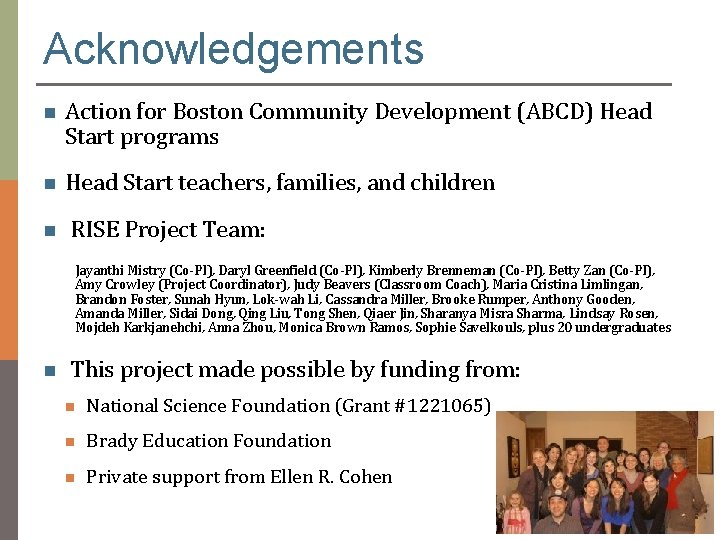 Acknowledgements

Action for Boston Community Development (ABCD) Head Start programs

Head Start teachers, families, and children

RISE Project Team:

Jayanthi Mistry (Co-PI), Daryl Greenfield (Co-PI), Kimberly Brenneman (Co-PI), Betty Zan (Co-PI), Amy Crowley (Project Coordinator), Judy Beavers (Classroom Coach), Maria Cristina Limlingan, Brandon Foster, Sunah Hyun, Lok-wah Li, Cassandra Miller, Brooke Rumper, Anthony Gooden, Amanda Miller, Sidai Dong, Qing Liu, Tong Shen, Qiaer Jin, Sharanya Misra Sharma, Lindsay Rosen, Mojdeh Karkjanehchi, Anna Zhou, Monica Brown Ramos, Sophie Savelkouls, plus 20 undergraduates

This project made possible by funding from:

National Science Foundation (Grant #1221065)

Brady Education Foundation

Private support from Ellen R. Cohen